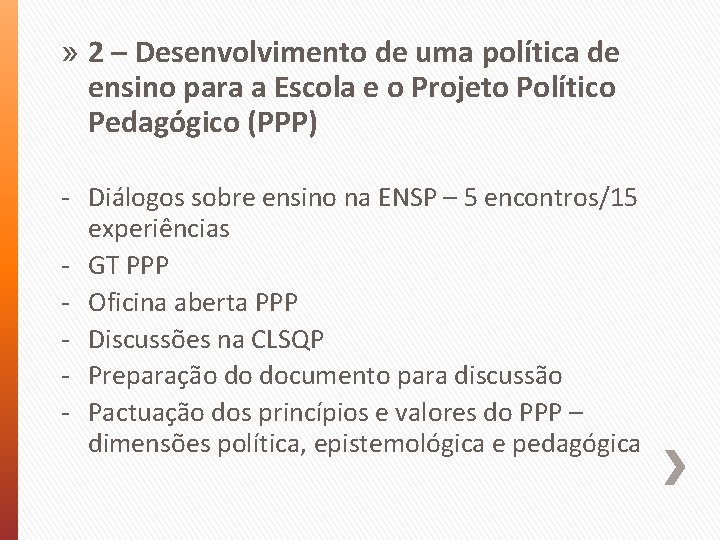 » 2 – Desenvolvimento de uma política de ensino para a Escola e o Projeto Político Pedagógico (PPP)

- Diálogos sobre ensino na ENSP – 5 encontros/15 experiências
- GT PPP
- Oficina aberta PPP
- Discussões na CLSQP
- Preparação do documento para discussão
- Pactuação dos princípios e valores do PPP – dimensões política, epistemológica e pedagógica